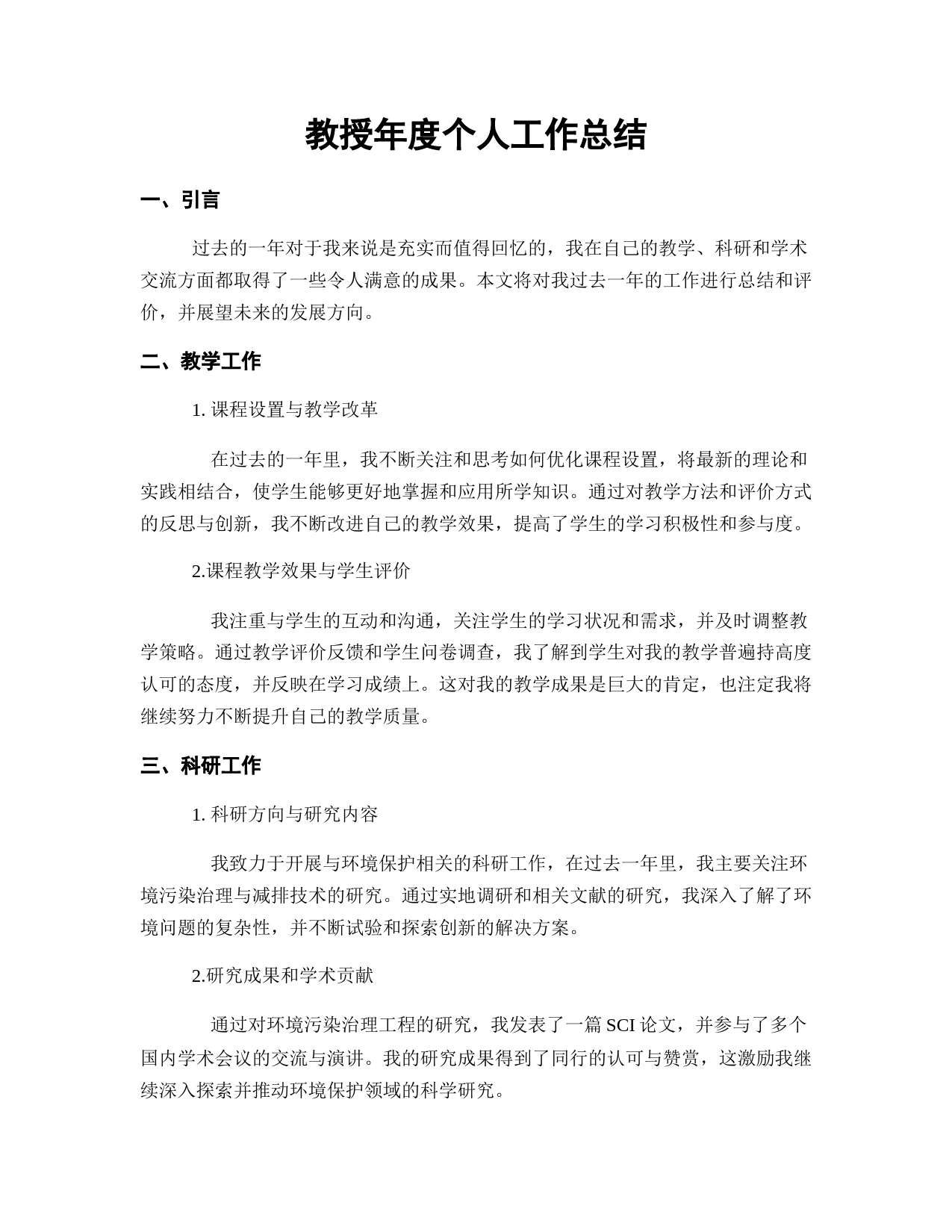 教授年度个人工作总结

一、引言

过去的一年对于我来说是充实而值得回忆的，我在自己的教学、科研和学术交流方面都取得了一些令人满意的成果。本文将对我过去一年的工作进行总结和评价，并展望未来的发展方向。

二、教学工作

1. 课程设置与教学改革

在过去的一年里，我不断关注和思考如何优化课程设置，将最新的理论和实践相结合，使学生能够更好地掌握和应用所学知识。通过对教学方法和评价方式的反思与创新，我不断改进自己的教学效果，提高了学生的学习积极性和参与度。

2.课程教学效果与学生评价

我注重与学生的互动和沟通，关注学生的学习状况和需求，并及时调整教学策略。通过教学评价反馈和学生问卷调查，我了解到学生对我的教学普遍持高度认可的态度，并反映在学习成绩上。这对我的教学成果是巨大的肯定，也注定我将继续努力不断提升自己的教学质量。

三、科研工作

1. 科研方向与研究内容

我致力于开展与环境保护相关的科研工作，在过去一年里，我主要关注环境污染治理与减排技术的研究。通过实地调研和相关文献的研究，我深入了解了环境问题的复杂性，并不断试验和探索创新的解决方案。

2.研究成果和学术贡献

通过对环境污染治理工程的研究，我发表了一篇 SCI 论文，并参与了多个国内学术会议的交流与演讲。我的研究成果得到了同行的认可与赞赏，这激励我继续深入探索并推动环境保护领域的科学研究。